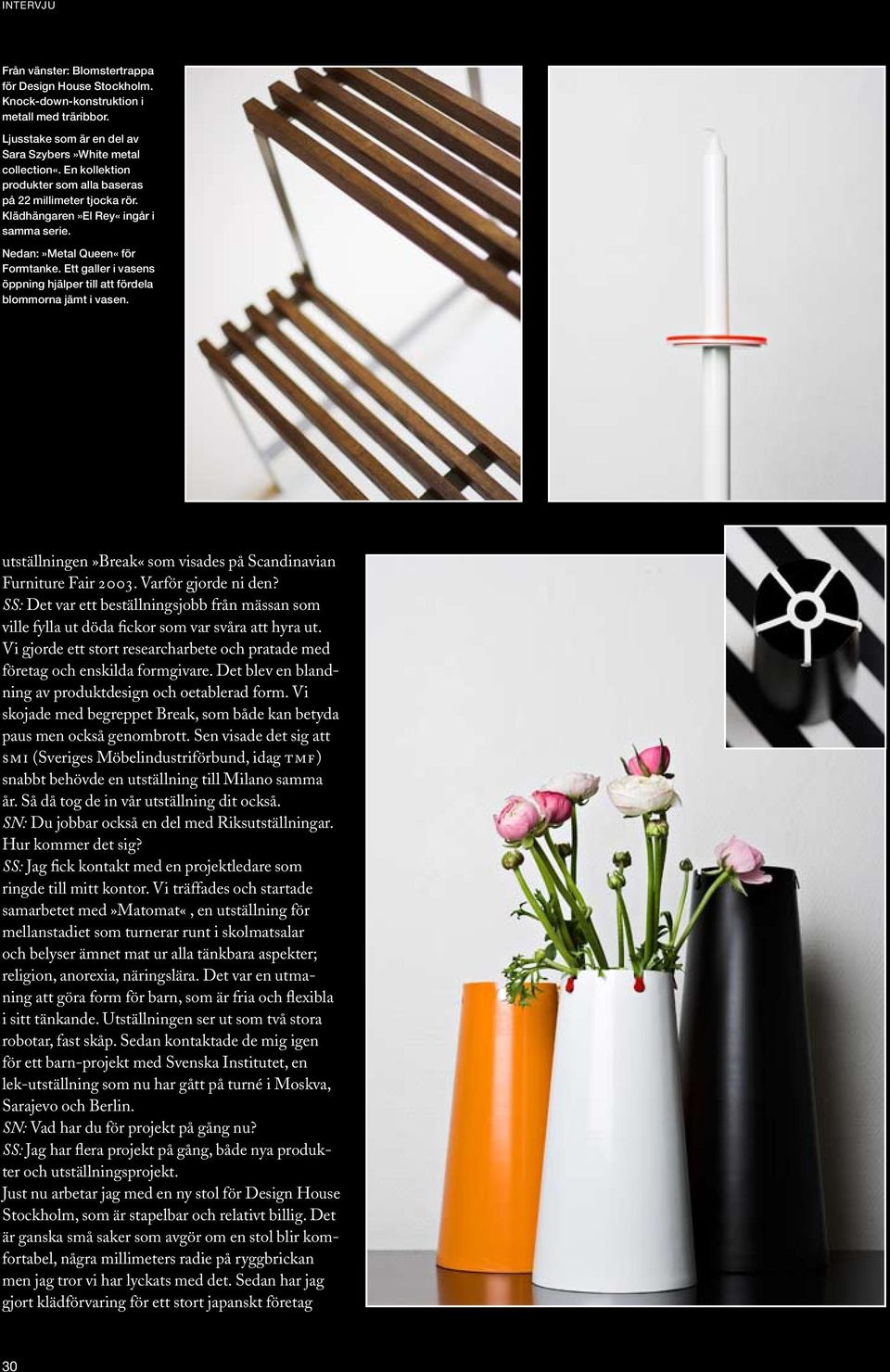 INTERVJU

Från vänster: Blomstertrappa för Design House Stockholm. Knock-down-konstruktion i metall med träribbor.

Ljusstake som är en del av Sara Szybers »White metal collection«. En kollektion produkter som alla baseras på 22 millimeter tjocka rör. Klädhängaren »El Rey« ingår i samma serie.

Nedan: »Metal Queen« för Formtanke. Ett galler i vasens öppning hjälper till att fördela blommorna jämt i vasen.

utställningen »Break« som visades på Scandinavian Furniture Fair 2003. Varför gjorde ni den?
SS: Det var ett beställningsjobb från mässan som ville fylla ut döda fickor som var svåra att hyra ut. Vi gjorde ett stort researcharbete och pratade med företag och enskilda formgivare. Det blev en blandning av produktdesign och oetablerad form. Vi skojade med begreppet Break, som både kan betyda paus men också genombrott. Sen visade det sig att SMI (Sveriges Möbelindustriförbund, idag TMF) snabbt behövde en utställning till Milano samma år. Så då tog de in vår utställning dit också.
SN: Du jobbar också en del med Riksutställningar. Hur kommer det sig?
SS: Jag fick kontakt med en projektledare som ringde till mitt kontor. Vi träffades och startade samarbetet med »Matomat«, en utställning för mellanstadiet som turnerar runt i skolmatsalar och belyser ämnet mat ur alla tänkbara aspekter; religion, anorexia, näringslära. Det var en utmaning att göra form för barn, som är fria och flexibla i sitt tänkande. Utställningen ser ut som två stora robotar, fast skåp. Sedan kontaktade de mig igen för ett barn-projekt med Svenska Institutet, en lek-utställning som nu har gått på turné i Moskva, Sarajevo och Berlin.
SN: Vad har du för projekt på gång nu?
SS: Jag har flera projekt på gång, både nya produkter och utställningsprojekt.
Just nu arbetar jag med en ny stol för Design House Stockholm, som är stapelbar och relativt billig. Det är ganska små saker som avgör om en stol blir komfortabel, några millimeters radie på ryggbrickan men jag tror vi har lyckats med det. Sedan har jag gjort klädförvaring för ett stort japanskt företag

30